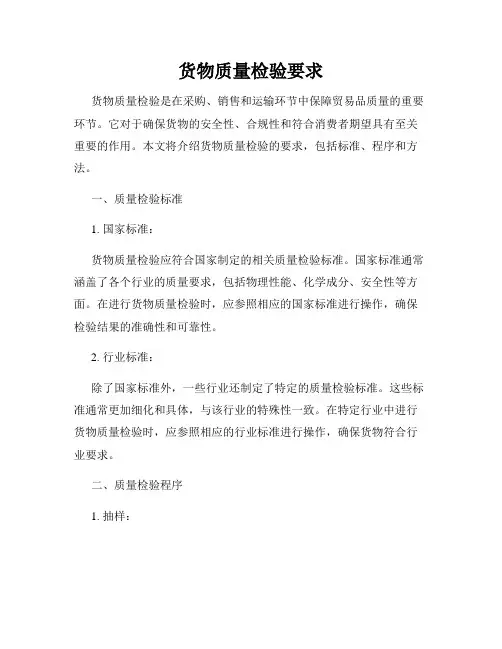 货物质量检验要求

货物质量检验是在采购、销售和运输环节中保障贸易品质量的重要环节。它对于确保货物的安全性、合规性和符合消费者期望具有至关重要的作用。本文将介绍货物质量检验的要求，包括标准、程序和方法。

一、质量检验标准

1. 国家标准：

货物质量检验应符合国家制定的相关质量检验标准。国家标准通常涵盖了各个行业的质量要求，包括物理性能、化学成分、安全性等方面。在进行货物质量检验时，应参照相应的国家标准进行操作，确保检验结果的准确性和可靠性。

2. 行业标准：

除了国家标准外，一些行业还制定了特定的质量检验标准。这些标准通常更加细化和具体，与该行业的特殊性一致。在特定行业中进行货物质量检验时，应参照相应的行业标准进行操作，确保货物符合行业要求。

二、质量检验程序

1. 抽样：